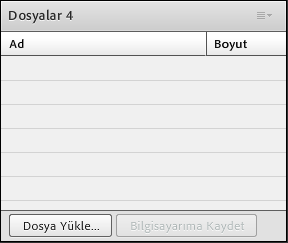 Dosyalar 4

| Ad | Boyut |
|---|---|

Dosya Yükle... Bilgisayarıma Kaydet